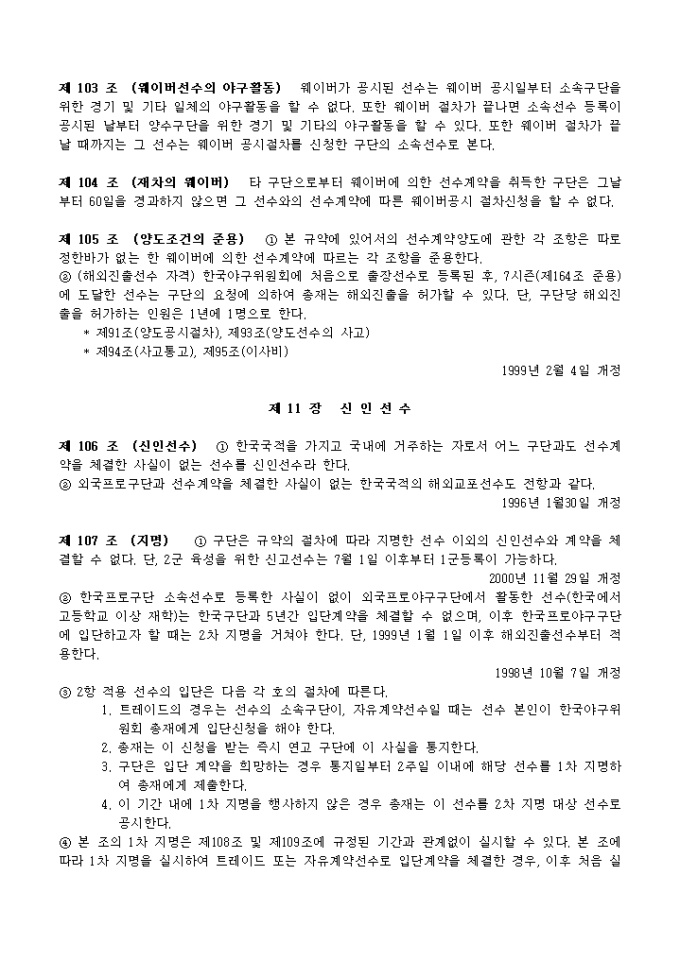 제 103 조 (웨이버선수의 야구활동) 웨이버가 공시된 선수는 웨이버 공시일부터 소속구단을 위한 경기 및 기타 일체의 야구활동을 할 수 없다. 또한 웨이버 절차가 끝나면 소속선수 등록이 공시된 날부터 양수구단을 위한 경기 및 기타의 야구활동을 할 수 있다. 또한 웨이버 절차가 끝날 때까지는 그 선수는 웨이버 공시절차를 신청한 구단의 소속선수로 본다.

제 104 조 (재차의 웨이버) 타 구단으로부터 웨이버에 의한 선수계약을 취득한 구단은 그날부터 60일을 경과하지 않으면 그 선수와의 선수계약에 따른 웨이버공시 절차신청을 할 수 없다.

제 105 조 (양도조건의 준용) ① 본 규약에 있어서의 선수계약양도에 관한 각 조항은 따로 정한바가 없는 한 웨이버에 의한 선수계약에 따르는 각 조항을 준용한다.
② (해외진출선수 자격) 한국야구위원회에 처음으로 출장선수로 등록된 후, 7시즌(제164조 준용)에 도달한 선수는 구단의 요청에 의하여 총재는 해외진출을 허가할 수 있다. 단, 구단당 해외진출을 허가하는 인원은 1년에 1명으로 한다.
* 제91조(양도공시절차), 제93조(양도선수의 사고)
* 제94조(사고통고), 제95조(이사비)

1999년 2월 4일 개정

제 11 장 신 인 선 수

제 106 조 (신인선수) ① 한국국적을 가지고 국내에 거주하는 자로서 어느 구단과도 선수계약을 체결한 사실이 없는 선수를 신인선수라 한다.
② 외국프로구단과 선수계약을 체결한 사실이 없는 한국국적의 해외교포선수도 전항과 같다.

1996년 1월30일 개정

제 107 조 (지명) ① 구단은 규약의 절차에 따라 지명한 선수 이외의 신인선수와 계약을 체결할 수 없다. 단, 2군 육성을 위한 신고선수는 7월 1일 이후부터 1군등록이 가능하다.

2000년 11월 29일 개정

② 한국프로구단 소속선수로 등록한 사실이 없이 외국프로야구구단에서 활동한 선수(한국에서 고등학교 이상 재학)는 한국구단과 5년간 입단계약을 체결할 수 없으며, 이후 한국프로야구구단에 입단하고자 할 때는 2차 지명을 거쳐야 한다. 단, 1999년 1월 1일 이후 해외진출선수부터 적용한다.

1998년 10월 7일 개정

③ 2항 적용 선수의 입단은 다음 각 호의 절차에 따른다.
1. 트레이드의 경우는 선수의 소속구단이, 자유계약선수일 때는 선수 본인이 한국야구위원회 총재에게 입단신청을 해야 한다.
2. 총재는 이 신청을 받는 즉시 연고 구단에 이 사실을 통지한다.
3. 구단은 입단 계약을 희망하는 경우 통지일부터 2주일 이내에 해당 선수를 1차 지명하여 총재에게 제출한다.
4. 이 기간 내에 1차 지명을 행사하지 않은 경우 총재는 이 선수를 2차 지명 대상 선수로 공시한다.
④ 본 조의 1차 지명은 제108조 및 제109조에 규정된 기간과 관계없이 실시할 수 있다. 본 조에 따라 1차 지명을 실시하여 트레이드 또는 자유계약선수로 입단계약을 체결한 경우, 이후 처음 실